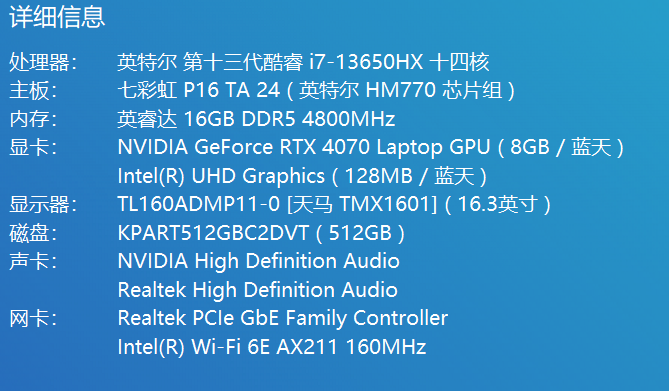 详细信息

处理器: 英特尔 第十三代酷睿 i7-13650HX 十四核
主板: 七彩虹 P16 TA 24 ( 英特尔 HM770 芯片组 )
内存: 英睿达 16GB DDR5 4800MHz
显卡: NVIDIA GeForce RTX 4070 Laptop GPU ( 8GB / 蓝天 )
Intel(R) UHD Graphics ( 128MB / 蓝天 )
显示器: TL160ADMP11-0 [天马 TMX1601] ( 16.3英寸 )
磁盘: KPART512GBC2DVT ( 512GB )
声卡: NVIDIA High Definition Audio
Realtek High Definition Audio
网卡: Realtek PCIe GbE Family Controller
Intel(R) Wi-Fi 6E AX211 160MHz